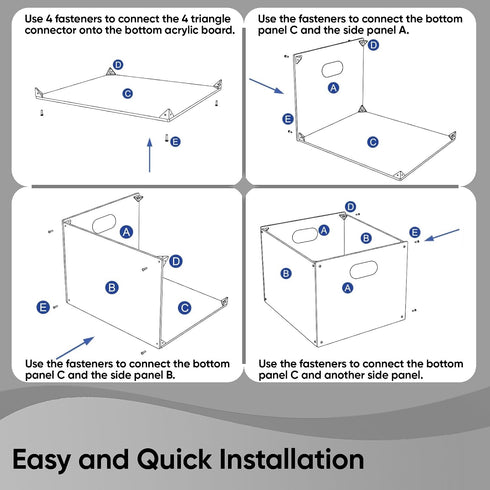 Use 4 fasteners to connect the 4 triangle connector onto the bottom acrylic board.

D

C

E

Use the fasteners to connect the bottom panel C and the side panel A.

D

A

E

C

A

D

B

C

E

Use the fasteners to connect the bottom panel C and the side panel B.

D

A

B

E

B

A

Use the fasteners to connect the bottom panel C and another side panel.

Easy and Quick Installation